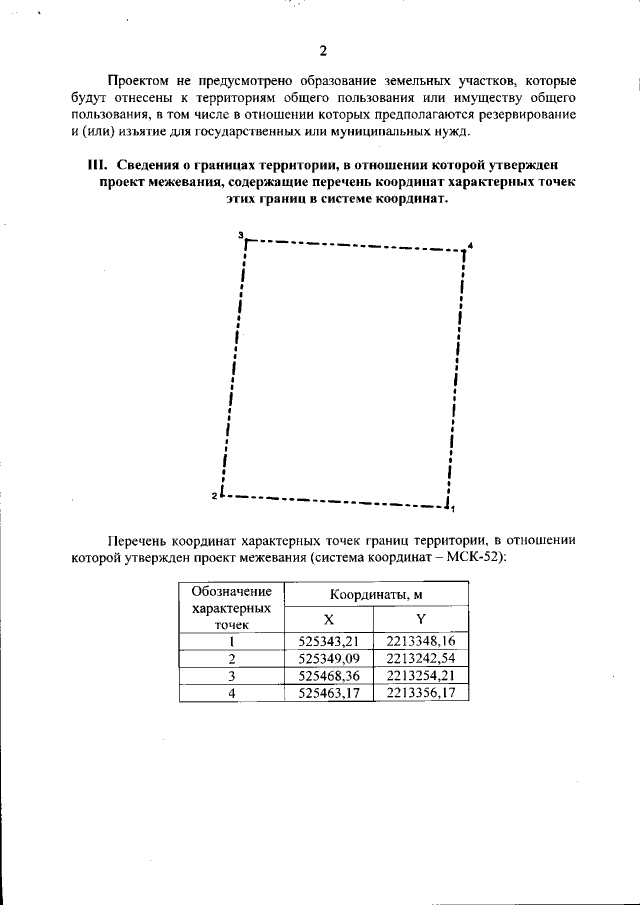 2

Проектом не предусмотрено образование земельных участков, которые будут отнесены к территориям общего пользования или имуществу общего пользования, в том числе в отношении которых предполагаются резервирование и (или) изъятие для государственных или муниципальных нужд.

III. Сведения о границах территории, в отношении которой утвержден проект межевания, содержащие перечень координат характерных точек этих границ в системе координат.

3
4
2
1

Перечень координат характерных точек границ территории, в отношении которой утвержден проект межевания (система координат – МСК-52):

| Обозначение характерных точек | Координаты, м | |
|---|---|---|
| | X | Y |
| 1 | 525343,21 | 2213348,16 |
| 2 | 525349,09 | 2213242,54 |
| 3 | 525468,36 | 2213254,21 |
| 4 | 525463,17 | 2213356,17 |